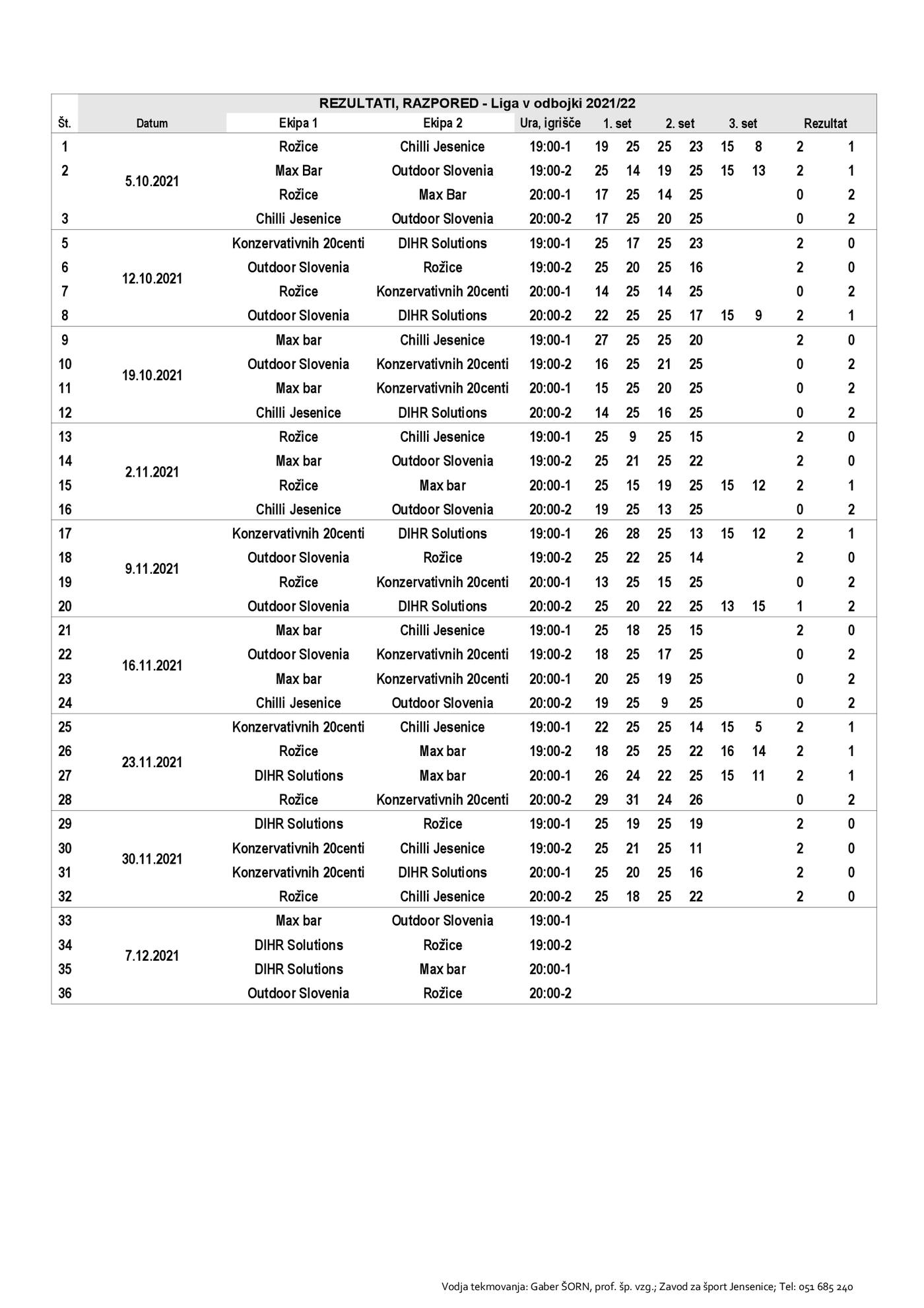 REZULTATI, RAZPORED - Liga v odbojki 2021/22

| Št. | Datum | Ekipa 1 | Ekipa 2 | Ura, igrišče | 1. set | | 2. set | | 3. set | | Rezultat | |
|---|---|---|---|---|---|---|---|---|---|---|---|---|
| 1 | 5.10.2021 | Rožice | Chilli Jesenice | 19:00-1 | 19 | 25 | 25 | 23 | 15 | 8 | 2 | 1 |
| 2 | | Max Bar | Outdoor Slovenia | 19:00-2 | 25 | 14 | 19 | 25 | 15 | 13 | 2 | 1 |
| | | Rožice | Max Bar | 20:00-1 | 17 | 25 | 14 | 25 | | | 0 | 2 |
| 3 | | Chilli Jesenice | Outdoor Slovenia | 20:00-2 | 17 | 25 | 20 | 25 | | | 0 | 2 |
| 5 | 12.10.2021 | Konzervativnih 20centi | DIHR Solutions | 19:00-1 | 25 | 17 | 25 | 23 | | | 2 | 0 |
| 6 | | Outdoor Slovenia | Rožice | 19:00-2 | 25 | 20 | 25 | 16 | | | 2 | 0 |
| 7 | | Rožice | Konzervativnih 20centi | 20:00-1 | 14 | 25 | 14 | 25 | | | 0 | 2 |
| 8 | | Outdoor Slovenia | DIHR Solutions | 20:00-2 | 22 | 25 | 25 | 17 | 15 | 9 | 2 | 1 |
| 9 | 19.10.2021 | Max bar | Chilli Jesenice | 19:00-1 | 27 | 25 | 25 | 20 | | | 2 | 0 |
| 10 | | Outdoor Slovenia | Konzervativnih 20centi | 19:00-2 | 16 | 25 | 21 | 25 | | | 0 | 2 |
| 11 | | Max bar | Konzervativnih 20centi | 20:00-1 | 15 | 25 | 20 | 25 | | | 0 | 2 |
| 12 | | Chilli Jesenice | DIHR Solutions | 20:00-2 | 14 | 25 | 16 | 25 | | | 0 | 2 |
| 13 | 2.11.2021 | Rožice | Chilli Jesenice | 19:00-1 | 25 | 9 | 25 | 15 | | | 2 | 0 |
| 14 | | Max bar | Outdoor Slovenia | 19:00-2 | 25 | 21 | 25 | 22 | | | 2 | 0 |
| 15 | | Rožice | Max bar | 20:00-1 | 25 | 15 | 19 | 25 | 15 | 12 | 2 | 1 |
| 16 | | Chilli Jesenice | Outdoor Slovenia | 20:00-2 | 19 | 25 | 13 | 25 | | | 0 | 2 |
| 17 | 9.11.2021 | Konzervativnih 20centi | DIHR Solutions | 19:00-1 | 26 | 28 | 25 | 13 | 15 | 12 | 2 | 1 |
| 18 | | Outdoor Slovenia | Rožice | 19:00-2 | 25 | 22 | 25 | 14 | | | 2 | 0 |
| 19 | | Rožice | Konzervativnih 20centi | 20:00-1 | 13 | 25 | 15 | 25 | | | 0 | 2 |
| 20 | | Outdoor Slovenia | DIHR Solutions | 20:00-2 | 25 | 20 | 22 | 25 | 13 | 15 | 1 | 2 |
| 21 | 16.11.2021 | Max bar | Chilli Jesenice | 19:00-1 | 25 | 18 | 25 | 15 | | | 2 | 0 |
| 22 | | Outdoor Slovenia | Konzervativnih 20centi | 19:00-2 | 18 | 25 | 17 | 25 | | | 0 | 2 |
| 23 | | Max bar | Konzervativnih 20centi | 20:00-1 | 20 | 25 | 19 | 25 | | | 0 | 2 |
| 24 | | Chilli Jesenice | Outdoor Slovenia | 20:00-2 | 19 | 25 | 9 | 25 | | | 0 | 2 |
| 25 | 23.11.2021 | Konzervativnih 20centi | Chilli Jesenice | 19:00-1 | 22 | 25 | 25 | 14 | 15 | 5 | 2 | 1 |
| 26 | | Rožice | Max bar | 19:00-2 | 18 | 25 | 25 | 22 | 16 | 14 | 2 | 1 |
| 27 | | DIHR Solutions | Max bar | 20:00-1 | 26 | 24 | 22 | 25 | 15 | 11 | 2 | 1 |
| 28 | | Rožice | Konzervativnih 20centi | 20:00-2 | 29 | 31 | 24 | 26 | | | 0 | 2 |
| 29 | 30.11.2021 | DIHR Solutions | Rožice | 19:00-1 | 25 | 19 | 25 | 19 | | | 2 | 0 |
| 30 | | Konzervativnih 20centi | Chilli Jesenice | 19:00-2 | 25 | 21 | 25 | 11 | | | 2 | 0 |
| 31 | | Konzervativnih 20centi | DIHR Solutions | 20:00-1 | 25 | 20 | 25 | 16 | | | 2 | 0 |
| 32 | | Rožice | Chilli Jesenice | 20:00-2 | 25 | 18 | 25 | 22 | | | 2 | 0 |
| 33 | 7.12.2021 | Max bar | Outdoor Slovenia | 19:00-1 | | | | | | | | |
| 34 | | DIHR Solutions | Rožice | 19:00-2 | | | | | | | | |
| 35 | | DIHR Solutions | Max bar | 20:00-1 | | | | | | | | |
| 36 | | Outdoor Slovenia | Rožice | 20:00-2 | | | | | | | | |

Vodja tekmovanja: Gaber ŠORN, prof. šp. vzg.; Zavod za šport Jensenice; Tel: 051 685 240